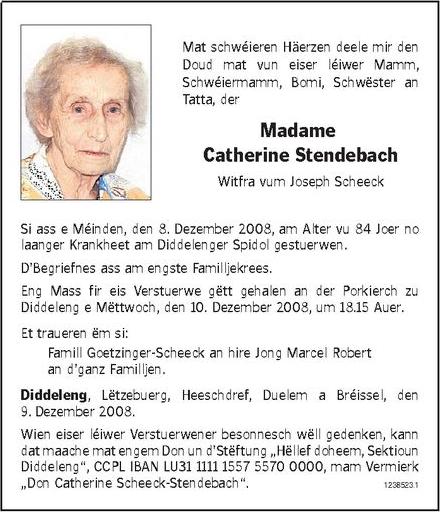 Mat schwéieren Häerzen deele mir den Doud mat vun eiser léiwer Mamm, Schwéiermamm, Bomi, Schwëster an Tatta, der

Madame
Catherine Stendebach

Witfra vum Joseph Scheeck

Si ass e Méinden, den 8. Dezember 2008, am Alter vu 84 Joer no laanger Krankheet am Diddelenger Spidol gestuerwen.

D'Begriefnes ass am engste Familljekrees.

Eng Mass fir eis Verstuerwe gëtt gehalen an der Porkierch zu Diddeleng e Mëttwoch, den 10. Dezember 2008, um 18.15 Auer.

Et traueren ëm si:

Famill Goetzinger-Scheeck an hire Jong Marcel Robert an d'ganz Familljen.

Diddeleng, Lëtzebuerg, Heeschdref, Duelem a Bréissel, den 9. Dezember 2008.

Wien eiser léiwer Verstuerwener besonnesch wëll gedenken, kann dat maache mat engem Don un d'Stëftung „Hëllef doheem, Sektioun Diddeleng", CCPL IBAN LU31 1111 1557 5570 0000, mam Vermierk „Don Catherine Scheeck-Stendebach".

1238523.1